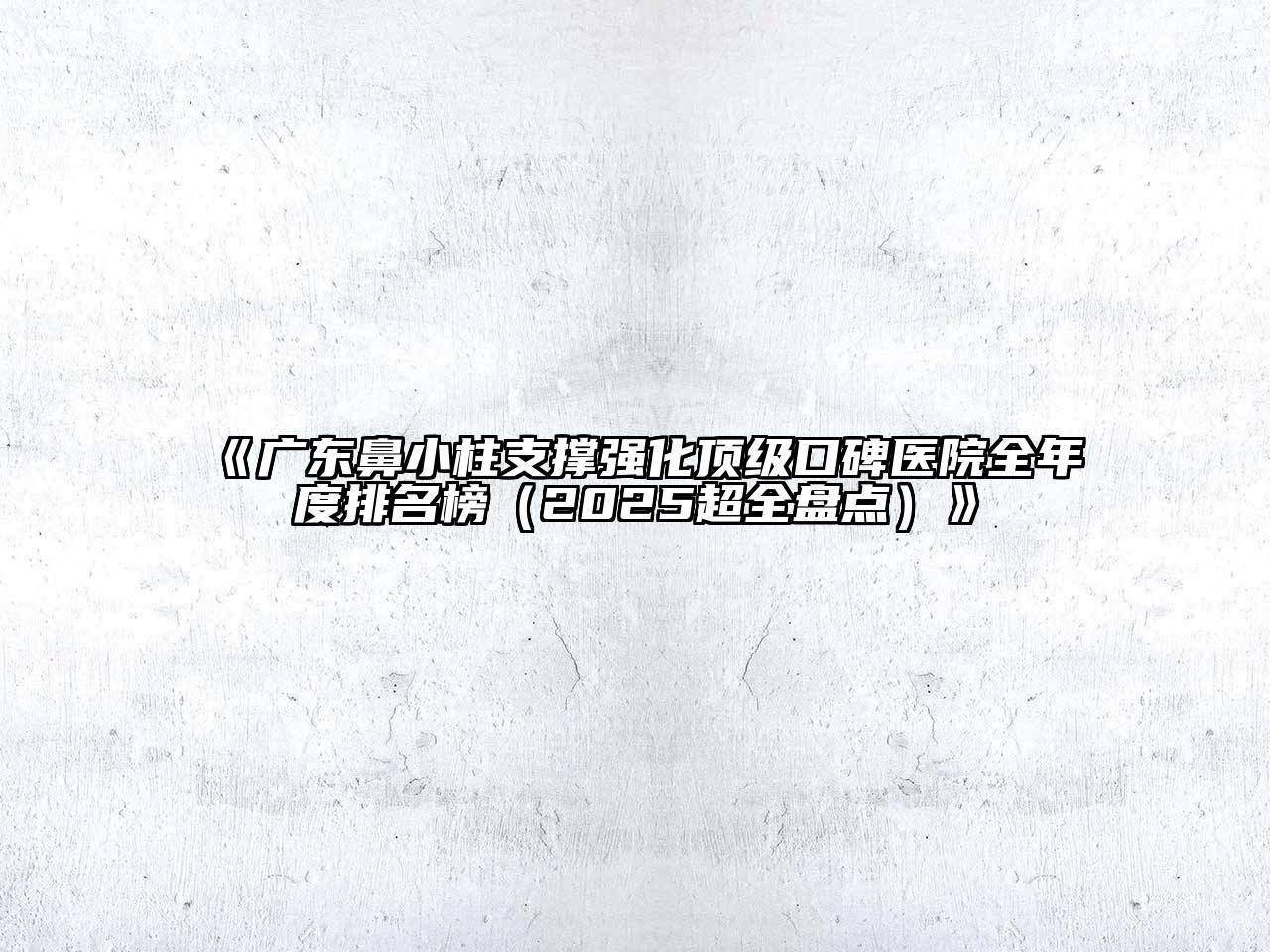 《广东鼻小柱支撑强化顶级口碑医院全年度排名榜（2025超全盘点）》